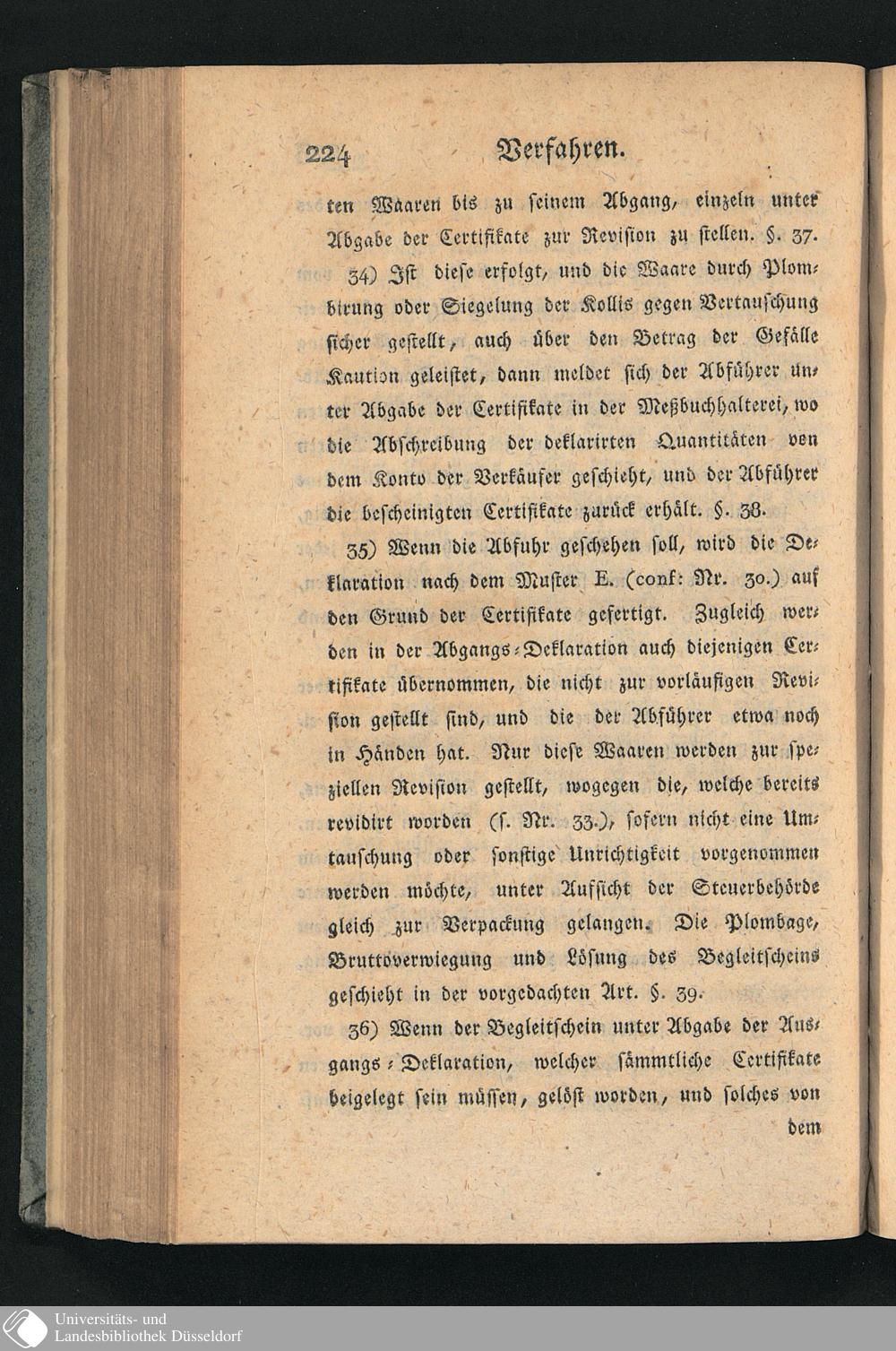 224 Verfahren.

ten Waaren bis zu seinem Abgang, einzeln unter Abgabe der Certifikate zur Revision zu stellen. §. 37.

34) Ist diese erfolgt, und die Waare durch Plombirung oder Siegelung der Kollis gegen Vertauschung sicher gestellt, auch über den Betrag der Gefälle Kaution geleistet, dann meldet sich der Abführer unter Abgabe der Certifikate in der Meßbuchhalterei, wo die Abschreibung der deklarirten Quantitäten von dem Konto der Verkäufer geschieht, und der Abführer die bescheinigten Certifikate zurück erhält. §. 38.

35) Wenn die Abfuhr geschehen soll, wird die Deklaration nach dem Muster E. (conf: Nr. 30.) auf den Grund der Certifikate gefertigt. Zugleich werden in der Abgangs-Deklaration auch diejenigen Certifikate übernommen, die nicht zur vorläufigen Revision gestellt sind, und die der Abführer etwa noch in Händen hat. Nur diese Waaren werden zur speziellen Revision gestellt, wogegen die, welche bereits revidirt worden (s. Nr. 33.), sofern nicht eine Umtauschung oder sonstige Unrichtigkeit vorgenommen werden möchte, unter Aufsicht der Steuerbehörde gleich zur Verpackung gelangen. Die Plombage, Bruttoverwiegung und Lösung des Begleitscheins geschieht in der vorgedachten Art. §. 39.

36) Wenn der Begleitschein unter Abgabe der Ausgangs-Deklaration, welcher sämmtliche Certifikate beigelegt sein müssen, gelöst worden, und solches von dem

Universitäts- und
Landesbibliothek Düsseldorf